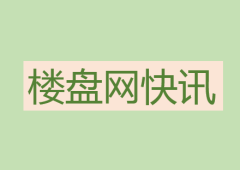 楼盘网快讯